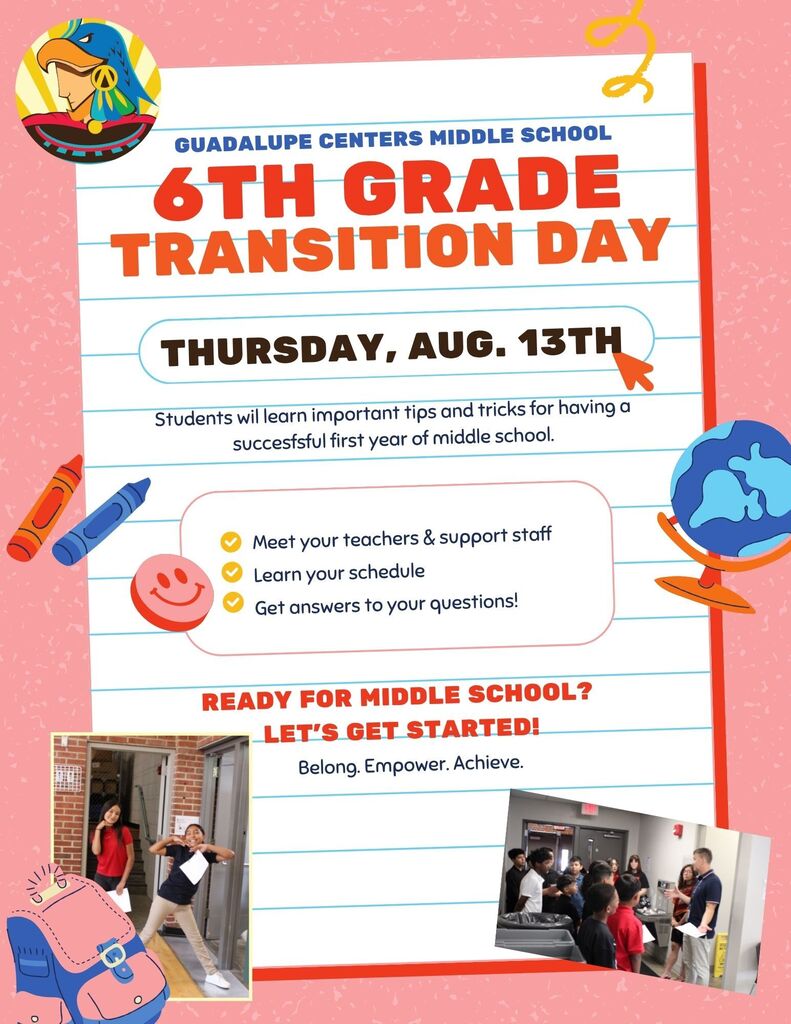 GUADALUPE CENTERS MIDDLE SCHOOL

6TH GRADE TRANSITION DAY

THURSDAY, AUG. 13TH

Students wil learn important tips and tricks for having a succesfsful first year of middle school.

Meet your teachers & support staff
Learn your schedule
Get answers to your questions!

READY FOR MIDDLE SCHOOL? LET'S GET STARTED!

Belong. Empower. Achieve.